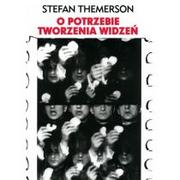 STEFAN THEMERSON
O POTRZEBIE
TWORZENIA WIDZEŃ